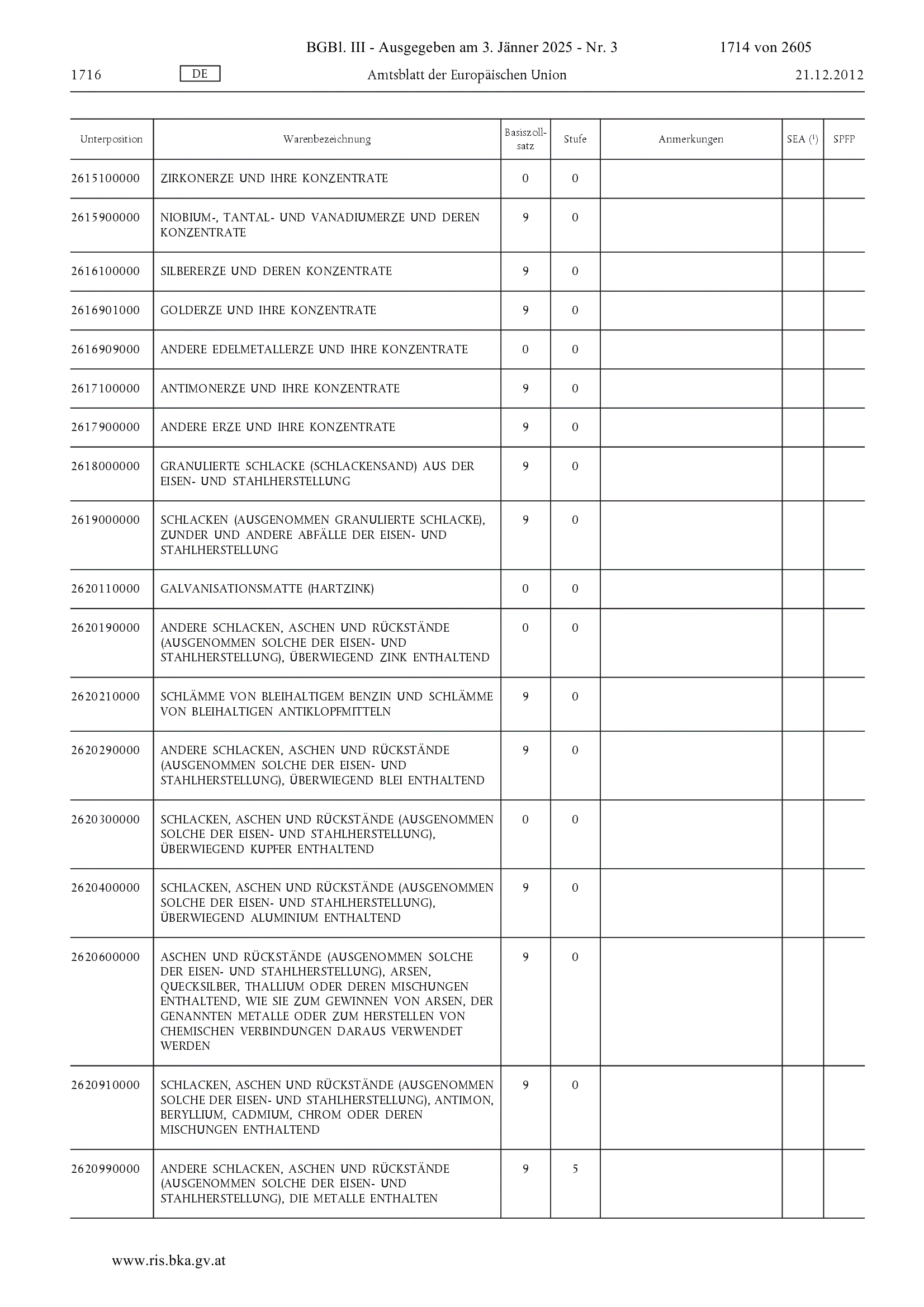 BGBl. III - Ausgegeben am 3. Jänner 2025 - Nr. 3 1714 von 2605

1716 DE Amtsblatt der Europäischen Union 21.12.2012

| Unterposition | Warenbezeichnung | Basiszollsatz | Stufe | Anmerkungen | SEA ($^1$) | SPFP |
|---|---|---|---|---|---|---|
| 2615100000 | ZIRKONERZE UND IHRE KONZENTRATE | 0 | 0 | | | |
| 2615900000 | NIOBIUM-, TANTAL- UND VANADIUMERZE UND DEREN KONZENTRATE | 9 | 0 | | | |
| 2616100000 | SILBERERZE UND DEREN KONZENTRATE | 9 | 0 | | | |
| 2616901000 | GOLDERZE UND IHRE KONZENTRATE | 9 | 0 | | | |
| 2616909000 | ANDERE EDELMETALLERZE UND IHRE KONZENTRATE | 0 | 0 | | | |
| 2617100000 | ANTIMONERZE UND IHRE KONZENTRATE | 9 | 0 | | | |
| 2617900000 | ANDERE ERZE UND IHRE KONZENTRATE | 9 | 0 | | | |
| 2618000000 | GRANULIERTE SCHLACKE (SCHLACKENSAND) AUS DER EISEN- UND STAHLHERSTELLUNG | 9 | 0 | | | |
| 2619000000 | SCHLACKEN (AUSGENOMMEN GRANULIERTE SCHLACKE), ZUNDER UND ANDERE ABFÄLLE DER EISEN- UND STAHLHERSTELLUNG | 9 | 0 | | | |
| 2620110000 | GALVANISATIONSMATTE (HARTZINK) | 0 | 0 | | | |
| 2620190000 | ANDERE SCHLACKEN, ASCHEN UND RÜCKSTÄNDE (AUSGENOMMEN SOLCHE DER EISEN- UND STAHLHERSTELLUNG), ÜBERWIEGEND ZINK ENTHALTEND | 0 | 0 | | | |
| 2620210000 | SCHLÄMME VON BLEIHALTIGEM BENZIN UND SCHLÄMME VON BLEIHALTIGEN ANTIKLOPFMITTELN | 9 | 0 | | | |
| 2620290000 | ANDERE SCHLACKEN, ASCHEN UND RÜCKSTÄNDE (AUSGENOMMEN SOLCHE DER EISEN- UND STAHLHERSTELLUNG), ÜBERWIEGEND BLEI ENTHALTEND | 9 | 0 | | | |
| 2620300000 | SCHLACKEN, ASCHEN UND RÜCKSTÄNDE (AUSGENOMMEN SOLCHE DER EISEN- UND STAHLHERSTELLUNG), ÜBERWIEGEND KUPFER ENTHALTEND | 0 | 0 | | | |
| 2620400000 | SCHLACKEN, ASCHEN UND RÜCKSTÄNDE (AUSGENOMMEN SOLCHE DER EISEN- UND STAHLHERSTELLUNG), ÜBERWIEGEND ALUMINIUM ENTHALTEND | 9 | 0 | | | |
| 2620600000 | ASCHEN UND RÜCKSTÄNDE (AUSGENOMMEN SOLCHE DER EISEN- UND STAHLHERSTELLUNG), ARSEN, QUECKSILBER, THALLIUM ODER DEREN MISCHUNGEN ENTHALTEND, WIE SIE ZUM GEWINNEN VON ARSEN, DER GENANNTEN METALLE ODER ZUM HERSTELLEN VON CHEMISCHEN VERBINDUNGEN DARAUS VERWENDET WERDEN | 9 | 0 | | | |
| 2620910000 | SCHLACKEN, ASCHEN UND RÜCKSTÄNDE (AUSGENOMMEN SOLCHE DER EISEN- UND STAHLHERSTELLUNG), ANTIMON, BERYLLIUM, CADMIUM, CHROM ODER DEREN MISCHUNGEN ENTHALTEND | 9 | 0 | | | |
| 2620990000 | ANDERE SCHLACKEN, ASCHEN UND RÜCKSTÄNDE (AUSGENOMMEN SOLCHE DER EISEN- UND STAHLHERSTELLUNG), DIE METALLE ENTHALTEN | 9 | 5 | | | |

www.ris.bka.gv.at